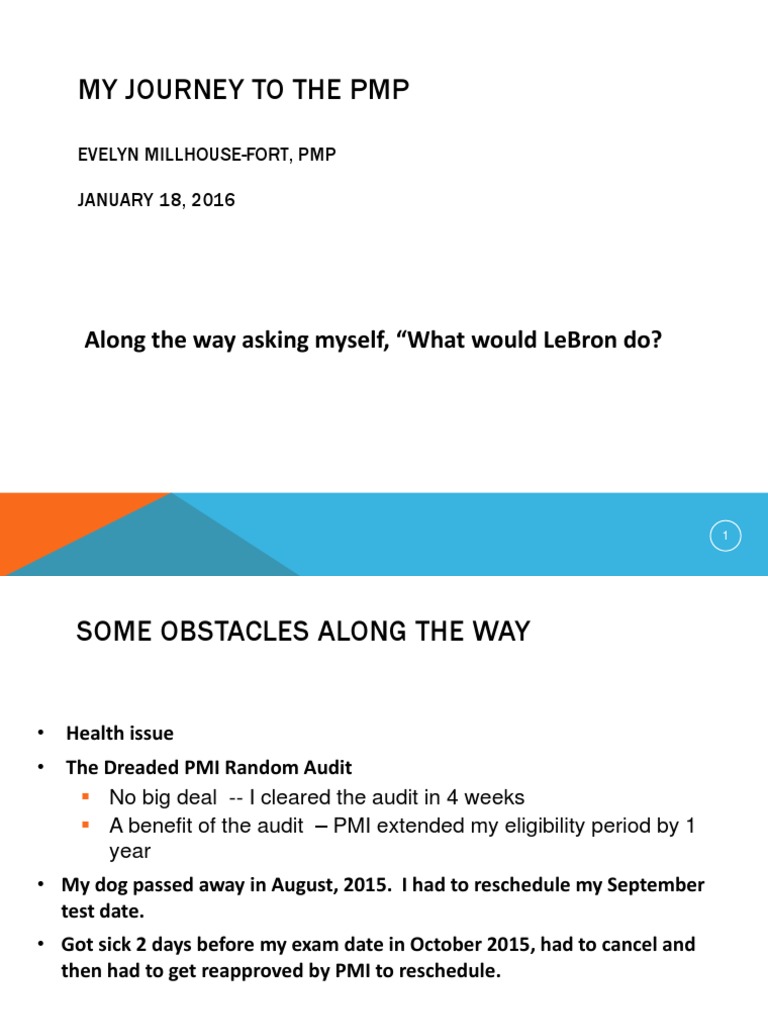 MY JOURNEY TO THE PMP

EVELYN MILLHOUSE-FORT, PMP

JANUARY 18, 2016

Along the way asking myself, “What would LeBron do?

1

SOME OBSTACLES ALONG THE WAY

• Health issue
• The Dreaded PMI Random Audit
  ▪ No big deal -- I cleared the audit in 4 weeks
  ▪ A benefit of the audit – PMI extended my eligibility period by 1 year
• My dog passed away in August, 2015. I had to reschedule my September test date.
• Got sick 2 days before my exam date in October 2015, had to cancel and then had to get reapproved by PMI to reschedule.